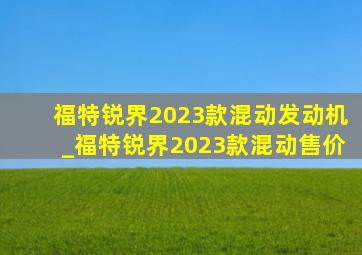 福特锐界2023款混动发动机_福特锐界2023款混动售价